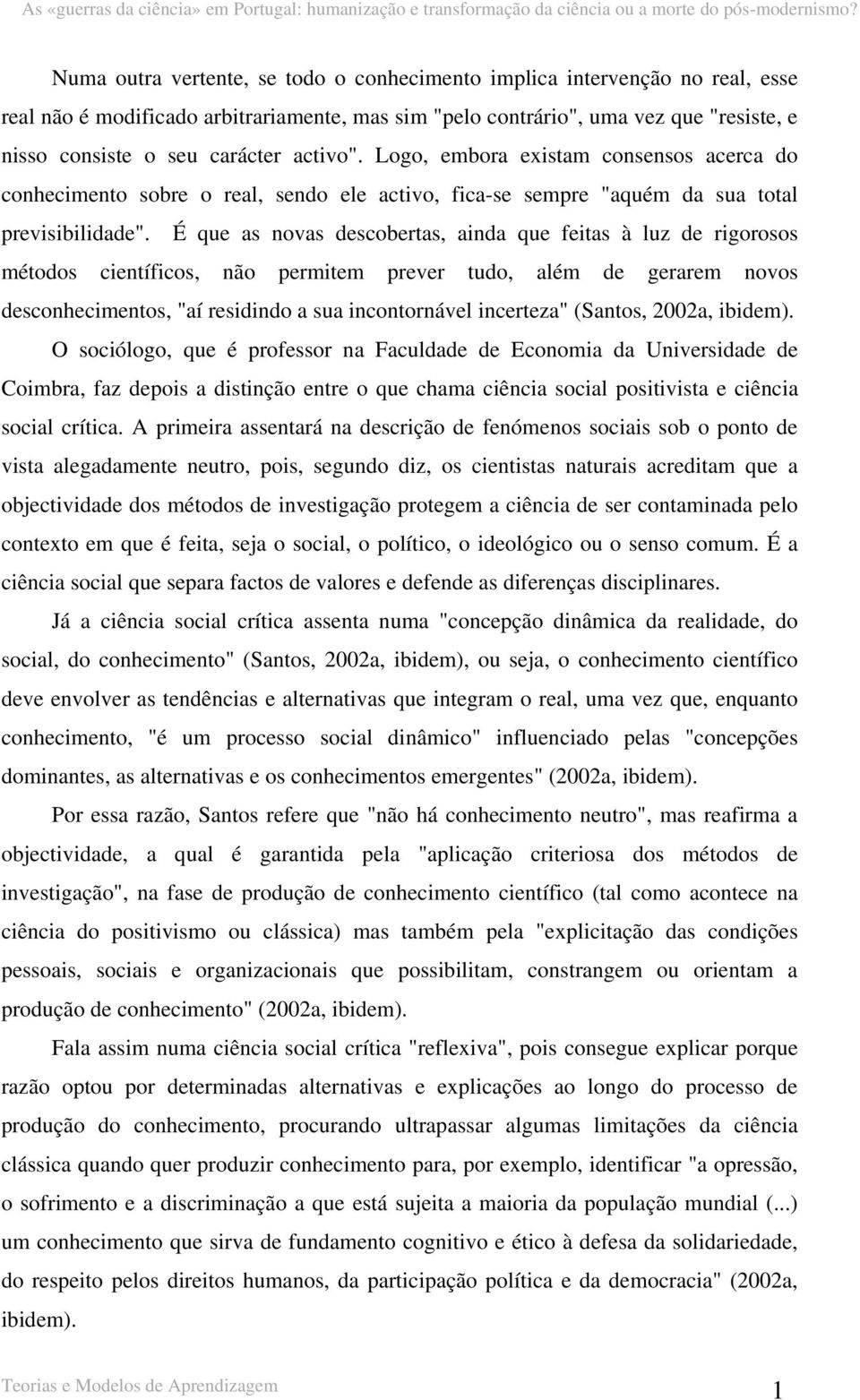 As «guerras da ciência» em Portugal: humanização e transformação da ciência ou a morte do pós-modernismo?

Numa outra vertente, se todo o conhecimento implica intervenção no real, esse real não é modificado arbitrariamente, mas sim "pelo contrário", uma vez que "resiste, e nisso consiste o seu carácter activo". Logo, embora existam consensos acerca do conhecimento sobre o real, sendo ele activo, fica-se sempre "aquém da sua total previsibilidade". É que as novas descobertas, ainda que feitas à luz de rigorosos métodos científicos, não permitem prever tudo, além de gerarem novos desconhecimentos, "aí residindo a sua incontornável incerteza" (Santos, 2002a, ibidem).

O sociólogo, que é professor na Faculdade de Economia da Universidade de Coimbra, faz depois a distinção entre o que chama ciência social positivista e ciência social crítica. A primeira assentará na descrição de fenómenos sociais sob o ponto de vista alegadamente neutro, pois, segundo diz, os cientistas naturais acreditam que a objectividade dos métodos de investigação protegem a ciência de ser contaminada pelo contexto em que é feita, seja o social, o político, o ideológico ou o senso comum. É a ciência social que separa factos de valores e defende as diferenças disciplinares.

Já a ciência social crítica assenta numa "concepção dinâmica da realidade, do social, do conhecimento" (Santos, 2002a, ibidem), ou seja, o conhecimento científico deve envolver as tendências e alternativas que integram o real, uma vez que, enquanto conhecimento, "é um processo social dinâmico" influenciado pelas "concepções dominantes, as alternativas e os conhecimentos emergentes" (2002a, ibidem).

Por essa razão, Santos refere que "não há conhecimento neutro", mas reafirma a objectividade, a qual é garantida pela "aplicação criteriosa dos métodos de investigação", na fase de produção de conhecimento científico (tal como acontece na ciência do positivismo ou clássica) mas também pela "explicitação das condições pessoais, sociais e organizacionais que possibilitam, constrangem ou orientam a produção de conhecimento" (2002a, ibidem).

Fala assim numa ciência social crítica "reflexiva", pois consegue explicar porque razão optou por determinadas alternativas e explicações ao longo do processo de produção do conhecimento, procurando ultrapassar algumas limitações da ciência clássica quando quer produzir conhecimento para, por exemplo, identificar "a opressão, o sofrimento e a discriminação a que está sujeita a maioria da população mundial (...) um conhecimento que sirva de fundamento cognitivo e ético à defesa da solidariedade, do respeito pelos direitos humanos, da participação política e da democracia" (2002a, ibidem).

Teorias e Modelos de Aprendizagem 1